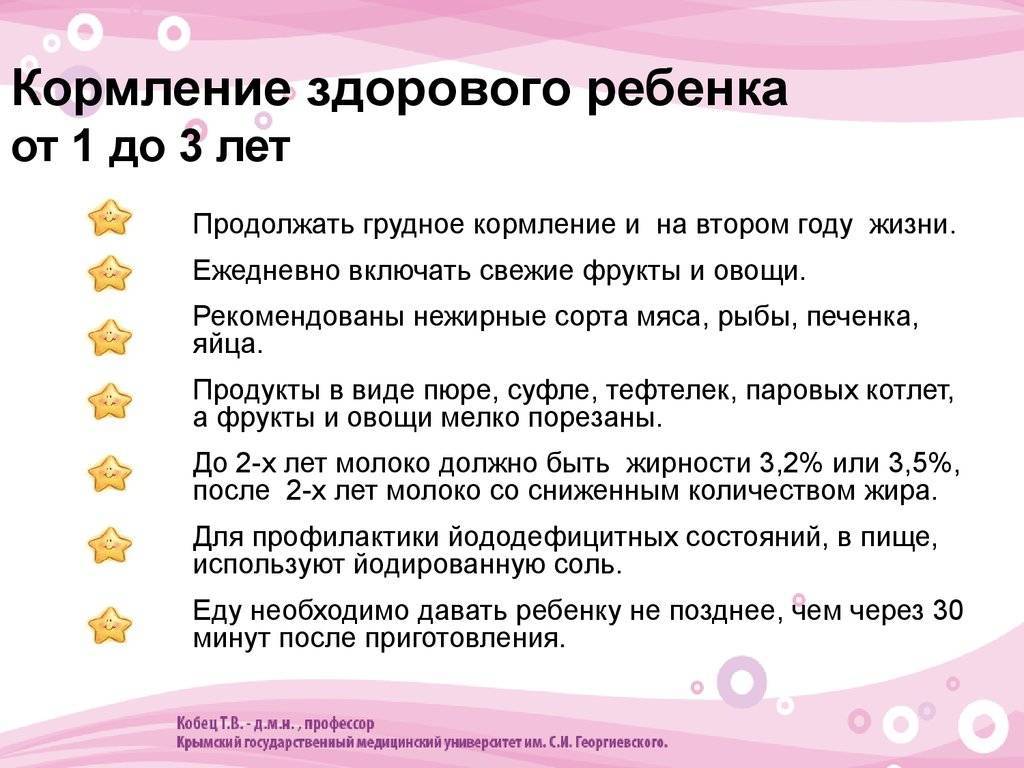 Кормление здорового ребенка
от 1 до 3 лет

Продолжать грудное кормление и на втором году жизни.

Ежедневно включать свежие фрукты и овощи.

Рекомендованы нежирные сорта мяса, рыбы, печенка, яйца.

Продукты в виде пюре, суфле, тефтелек, паровых котлет, а фрукты и овощи мелко порезаны.

До 2-х лет молоко должно быть жирности 3,2% или 3,5%, после 2-х лет молоко со сниженным количеством жира.

Для профилактики йододефицитных состояний, в пище, используют йодированную соль.

Еду необходимо давать ребенку не позднее, чем через 30 минут после приготовления.

Кобец Т.В. - д.м.н. , профессор
Крымский государственный медицинский университет им. С.И. Георгиевского.